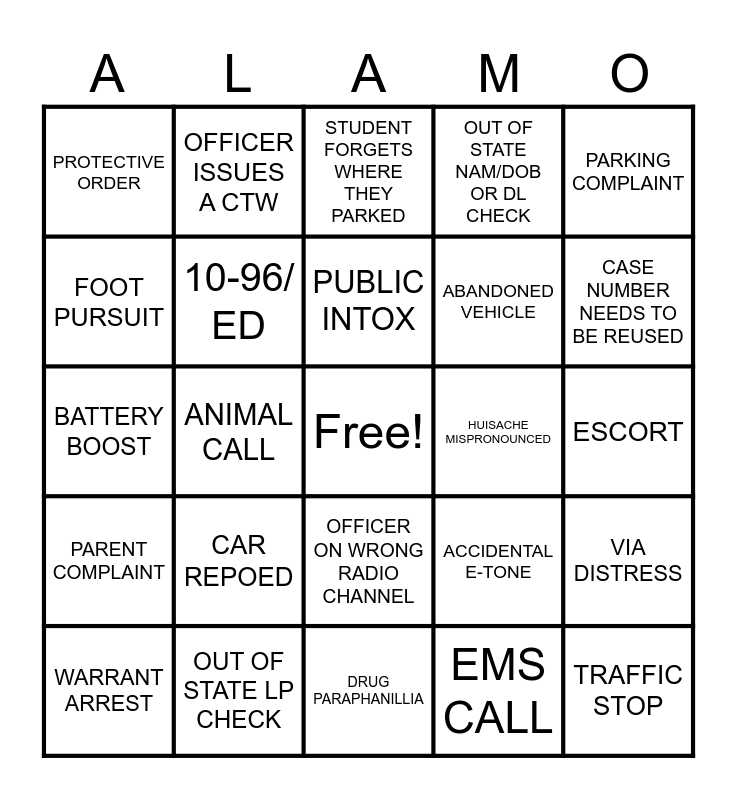 | A | L | A | M | O |
|---|---|---|---|---|
| PROTECTIVE ORDER | OFFICER ISSUES A CTW | STUDENT FORGETS WHERE THEY PARKED | OUT OF STATE NAM/DOB OR DL CHECK | PARKING COMPLAINT |
| FOOT PURSUIT | 10-96/ ED | PUBLIC INTOX | ABANDONED VEHICLE | CASE NUMBER NEEDS TO BE REUSED |
| BATTERY BOOST | ANIMAL CALL | Free! | HUISACHE MISPRONOUNCED | ESCORT |
| PARENT COMPLAINT | CAR REPOED | OFFICER ON WRONG RADIO CHANNEL | ACCIDENTAL E-TONE | VIA DISTRESS |
| WARRANT ARREST | OUT OF STATE LP CHECK | DRUG PARAPHANILLIA | EMS CALL | TRAFFIC STOP |